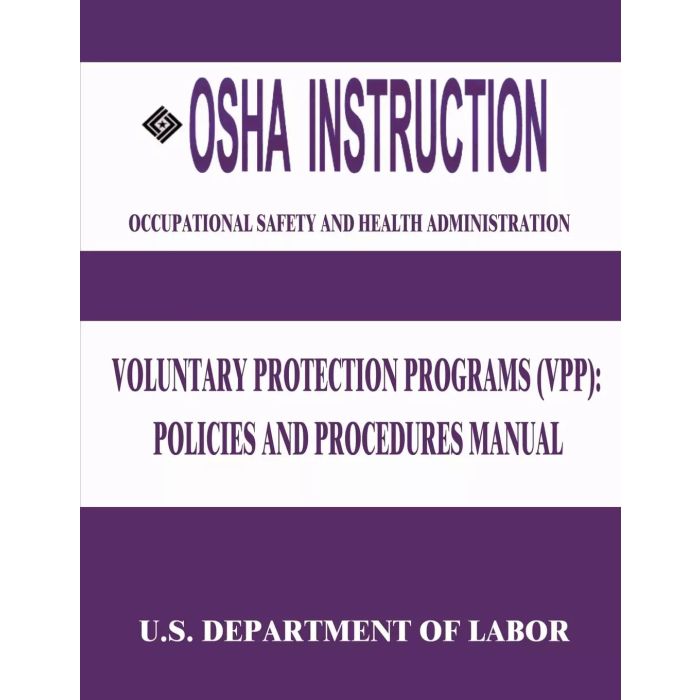 OSHA INSTRUCTION

OCCUPATIONAL SAFETY AND HEALTH ADMINISTRATION

VOLUNTARY PROTECTION PROGRAMS (VPP): POLICIES AND PROCEDURES MANUAL

U.S. DEPARTMENT OF LABOR